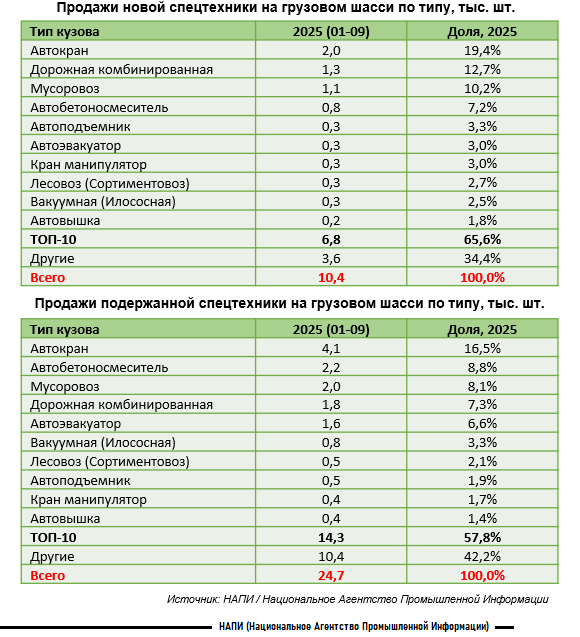 Продажи новой спецтехники на грузовом шасси по типу, тыс. шт.

| Тип кузова | 2025 (01-09) | Доля, 2025 |
|---|---|---|
| Автокран | 2,0 | 19,4% |
| Дорожная комбинированная | 1,3 | 12,7% |
| Мусоровоз | 1,1 | 10,2% |
| Автобетоносмеситель | 0,8 | 7,2% |
| Автоподъемник | 0,3 | 3,3% |
| Автоэвакуатор | 0,3 | 3,0% |
| Кран манипулятор | 0,3 | 3,0% |
| Лесовоз (Сортиментовоз) | 0,3 | 2,7% |
| Вакуумная (Илососная) | 0,3 | 2,5% |
| Автовышка | 0,2 | 1,8% |
| ТОП-10 | 6,8 | 65,6% |
| Другие | 3,6 | 34,4% |
| Всего | 10,4 | 100,0% |

Продажи подержанной спецтехники на грузовом шасси по типу, тыс. шт.

| Тип кузова | 2025 (01-09) | Доля, 2025 |
|---|---|---|
| Автокран | 4,1 | 16,5% |
| Автобетоносмеситель | 2,2 | 8,8% |
| Мусоровоз | 2,0 | 8,1% |
| Дорожная комбинированная | 1,8 | 7,3% |
| Автоэвакуатор | 1,6 | 6,6% |
| Вакуумная (Илососная) | 0,8 | 3,3% |
| Лесовоз (Сортиментовоз) | 0,5 | 2,1% |
| Автоподъемник | 0,5 | 1,9% |
| Кран манипулятор | 0,4 | 1,7% |
| Автовышка | 0,4 | 1,4% |
| ТОП-10 | 14,3 | 57,8% |
| Другие | 10,4 | 42,2% |
| Всего | 24,7 | 100,0% |

Источник: НАПИ / Национальное Агентство Промышленной Информации

НАПИ (Национальное Агентство Промышленной Информации)